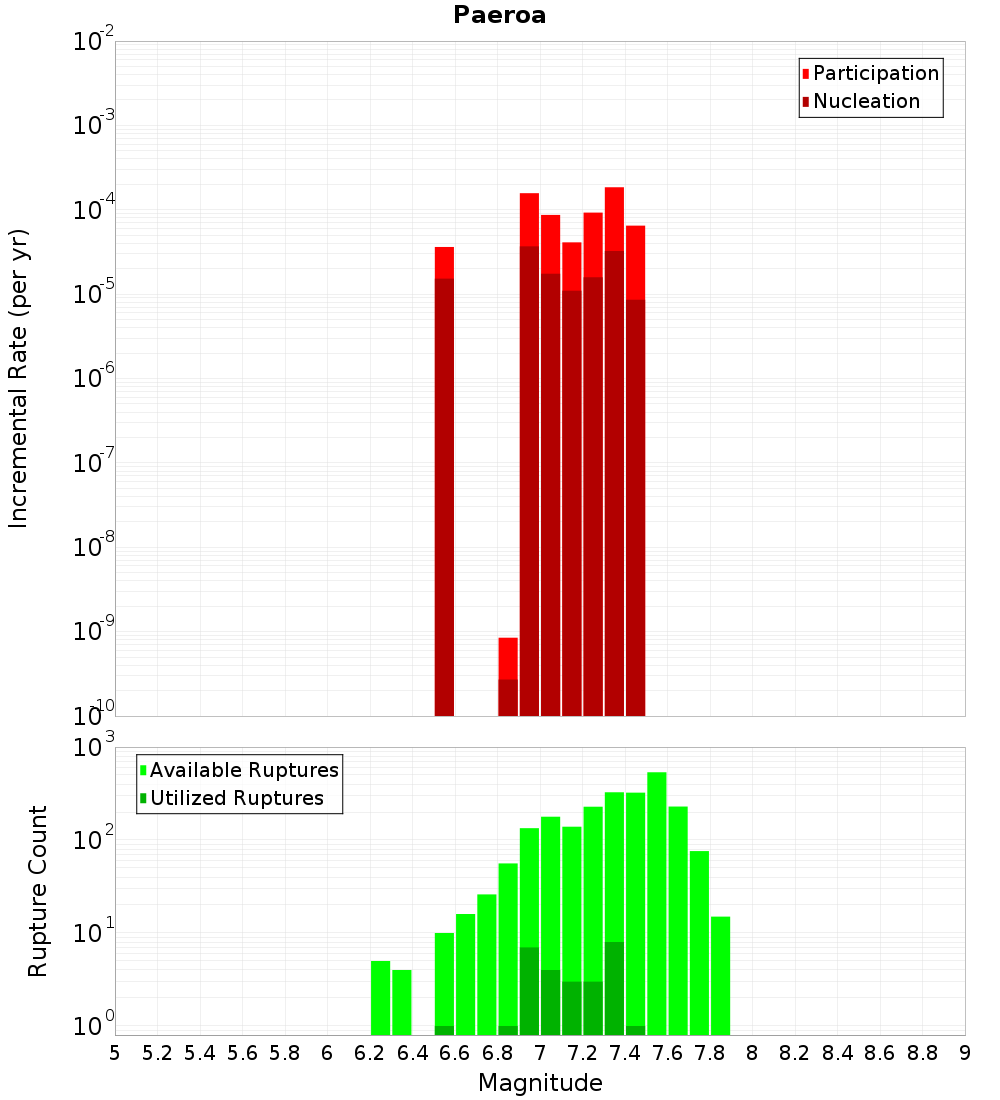 Paeroa

Participation
Nucleation

Incremental Rate (per yr)

$10^{-2}$
$10^{-3}$
$10^{-4}$
$10^{-5}$
$10^{-6}$
$10^{-7}$
$10^{-8}$
$10^{-9}$
$10^{-10}$

Available Ruptures
Utilized Ruptures

Rupture Count

$10^{3}$
$10^{2}$
$10^{1}$
$10^{0}$

5 5.2 5.4 5.6 5.8 6 6.2 6.4 6.6 6.8 7 7.2 7.4 7.6 7.8 8 8.2 8.4 8.6 8.8 9

Magnitude